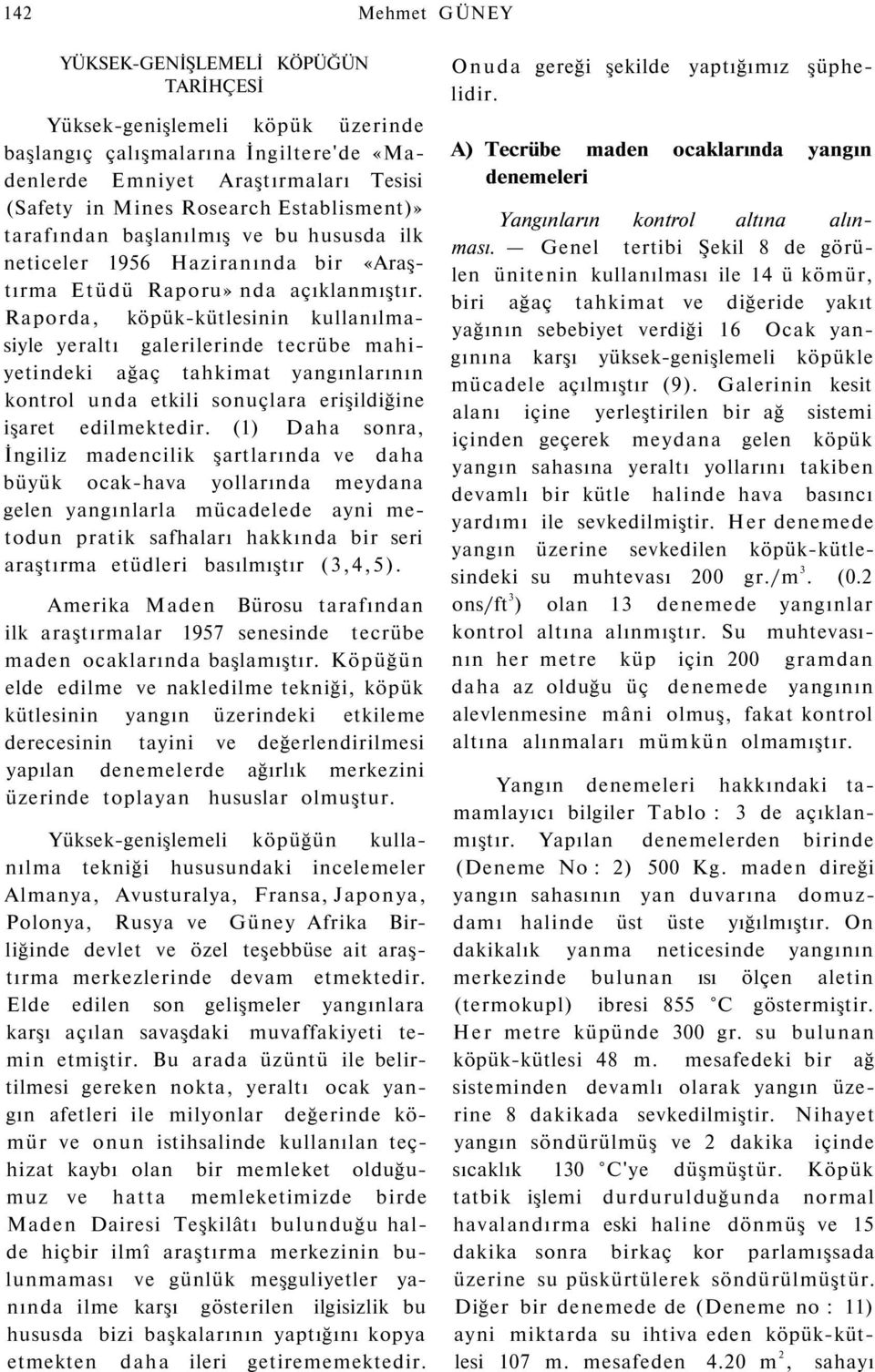 142 Mehmet GÜNEY

YÜKSEK-GENİŞLEMELİ KÖPÜĞÜN TARİHÇESİ

Yüksek-genişlemeli köpük üzerinde başlangıç çalışmalarına İngiltere'de «Madenlerde Emniyet Araştırmaları Tesisi (Safety in Mines Rosearch Establisment)» tarafından başlanılmış ve bu hususda ilk neticeler 1956 Haziranında bir «Araştırma Etüdü Raporu» nda açıklanmıştır. Raporda, köpük-kütlesinin kullanılmasiyle yeraltı galerilerinde tecrübe mahiyetindeki ağaç tahkimat yangınlarının kontrol unda etkili sonuçlara erişildiğine işaret edilmektedir. (1) Daha sonra, İngiliz madencilik şartlarında ve daha büyük ocak-hava yollarında meydana gelen yangınlarla mücadelede ayni metodun pratik safhaları hakkında bir seri araştırma etüdleri basılmıştır (3,4,5).

Amerika Maden Bürosu tarafından ilk araştırmalar 1957 senesinde tecrübe maden ocaklarında başlamıştır. Köpüğün elde edilme ve nakledilme tekniği, köpük kütlesinin yangın üzerindeki etkileme derecesinin tayini ve değerlendirilmesi yapılan denemelerde ağırlık merkezini üzerinde toplayan hususlar olmuştur.

Yüksek-genişlemeli köpüğün kullanılma tekniği hususundaki incelemeler Almanya, Avusturalya, Fransa, Japonya, Polonya, Rusya ve Güney Afrika Birliğinde devlet ve özel teşebbüse ait araştırma merkezlerinde devam etmektedir. Elde edilen son gelişmeler yangınlara karşı açılan savaşdaki muvaffakiyeti temin etmiştir. Bu arada üzüntü ile belirtilmesi gereken nokta, yeraltı ocak yangın afetleri ile milyonlar değerinde kömür ve onun istihsalinde kullanılan teçhizat kaybı olan bir memleket olduğumuz ve hatta memleketimizde birde Maden Dairesi Teşkilâtı bulunduğu halde hiçbir ilmî araştırma merkezinin bulunmaması ve günlük meşguliyetler yanında ilme karşı gösterilen ilgisizlik bu hususda bizi başkalarının yaptığını kopya etmekten daha ileri getirememektedir. Onuda gereği şekilde yaptığımız şüphelidir.

A) Tecrübe maden ocaklarında yangın denemeleri

Yangınların kontrol altına alınması. — Genel tertibi Şekil 8 de görülen ünitenin kullanılması ile 14 ü kömür, biri ağaç tahkimat ve diğeride yakıt yağının sebebiyet verdiği 16 Ocak yangınına karşı yüksek-genişlemeli köpükle mücadele açılmıştır (9). Galerinin kesit alanı içine yerleştirilen bir ağ sistemi içinden geçerek meydana gelen köpük yangın sahasına yeraltı yollarını takiben devamlı bir kütle halinde hava basıncı yardımı ile sevkedilmiştir. Her denemede yangın üzerine sevkedilen köpük-kütlesindeki su muhtevası 200 gr./m$^3$. (0.2 ons/ft$^3$) olan 13 denemede yangınlar kontrol altına alınmıştır. Su muhtevasının her metre küp için 200 gramdan daha az olduğu üç denemede yangının alevlenmesine mâni olmuş, fakat kontrol altına alınmaları mümkün olmamıştır.

Yangın denemeleri hakkındaki tamamlayıcı bilgiler Tablo : 3 de açıklanmıştır. Yapılan denemelerden birinde (Deneme No : 2) 500 Kg. maden direği yangın sahasının yan duvarına domuzdamı halinde üst üste yığılmıştır. On dakikalık yanma neticesinde yangının merkezinde bulunan ısı ölçen aletin (termokupl) ibresi 855 °C göstermiştir. Her metre küpünde 300 gr. su bulunan köpük-kütlesi 48 m. mesafedeki bir ağ sisteminden devamlı olarak yangın üzerine 8 dakikada sevkedilmiştir. Nihayet yangın söndürülmüş ve 2 dakika içinde sıcaklık 130 °C'ye düşmüştür. Köpük tatbik işlemi durdurulduğunda normal havalandırma eski haline dönmüş ve 15 dakika sonra birkaç kor parlamışsada üzerine su püskürtülerek söndürülmüştür. Diğer bir denemede de (Deneme no : 11) ayni miktarda su ihtiva eden köpük-kütlesi 107 m. mesafeden 4.20 m$^2$, sahayı